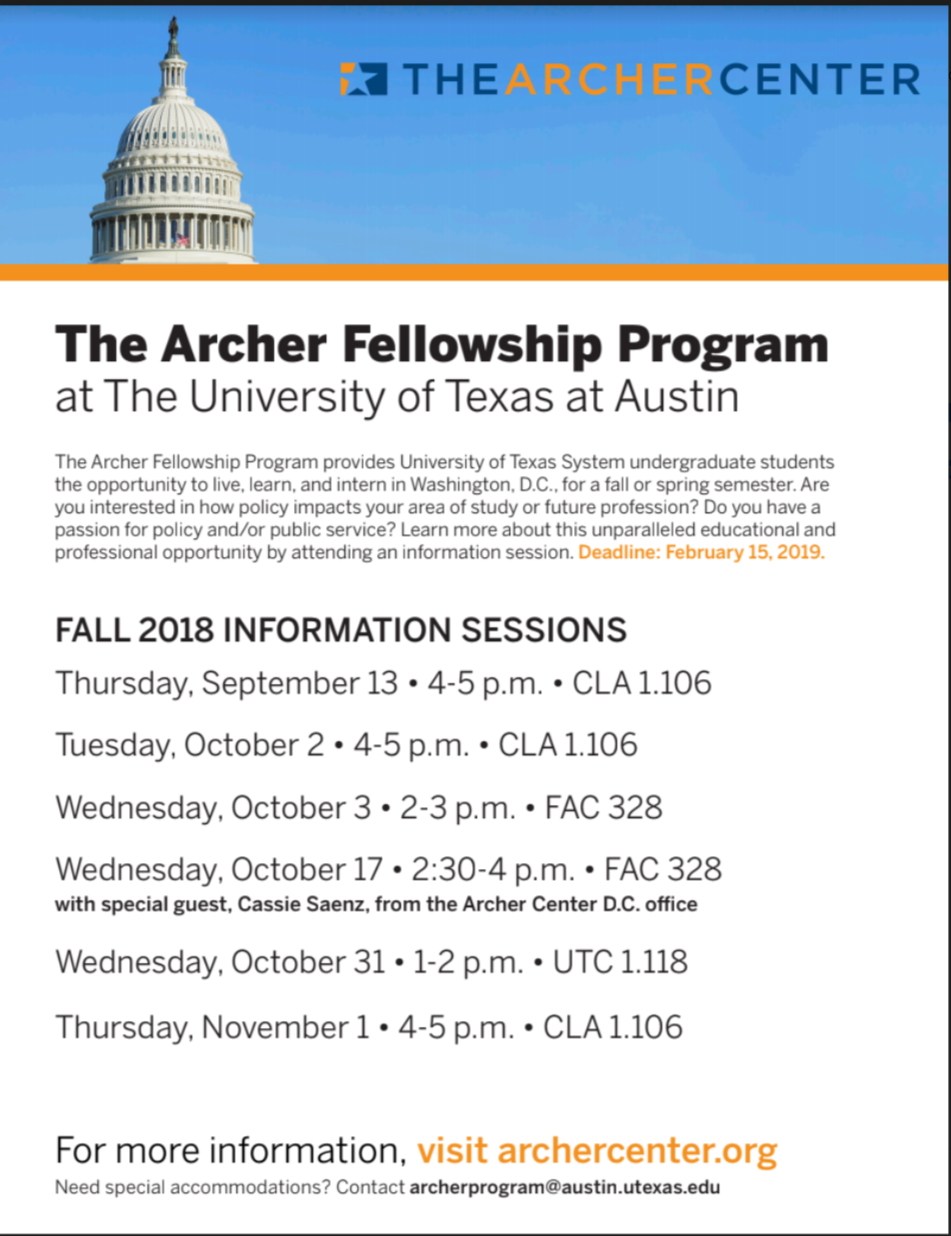 THEARCHERCENTER

The Archer Fellowship Program
at The University of Texas at Austin

The Archer Fellowship Program provides University of Texas System undergraduate students the opportunity to live, learn, and intern in Washington, D.C., for a fall or spring semester. Are you interested in how policy impacts your area of study or future profession? Do you have a passion for policy and/or public service? Learn more about this unparalleled educational and professional opportunity by attending an information session. Deadline: February 15, 2019.

FALL 2018 INFORMATION SESSIONS

Thursday, September 13 • 4-5 p.m. • CLA 1.106

Tuesday, October 2 • 4-5 p.m. • CLA 1.106

Wednesday, October 3 • 2-3 p.m. • FAC 328

Wednesday, October 17 • 2:30-4 p.m. • FAC 328
with special guest, Cassie Saenz, from the Archer Center D.C. office

Wednesday, October 31 • 1-2 p.m. • UTC 1.118

Thursday, November 1 • 4-5 p.m. • CLA 1.106

For more information, visit archercenter.org
Need special accommodations? Contact archerprogram@austin.utexas.edu